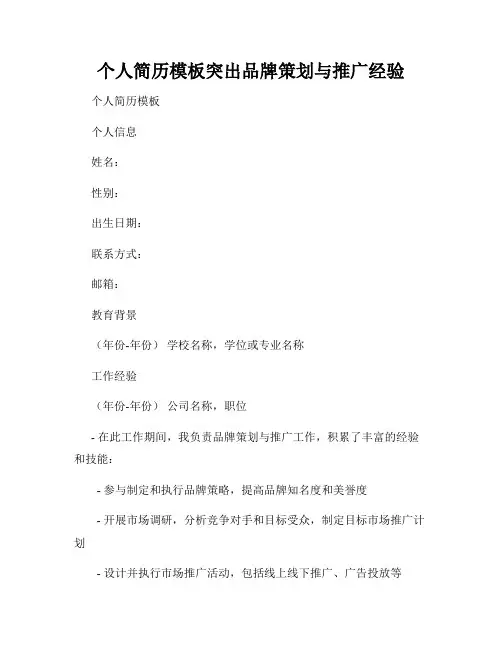 个人简历模板突出品牌策划与推广经验

个人简历模板

个人信息

姓名：

性别：

出生日期：

联系方式：

邮箱：

教育背景

（年份-年份） 学校名称，学位或专业名称

工作经验

（年份-年份） 公司名称，职位

- 在此工作期间，我负责品牌策划与推广工作，积累了丰富的经验和技能：

- 参与制定和执行品牌策略，提高品牌知名度和美誉度

- 开展市场调研，分析竞争对手和目标受众，制定目标市场推广计划

- 设计并执行市场推广活动，包括线上线下推广、广告投放等